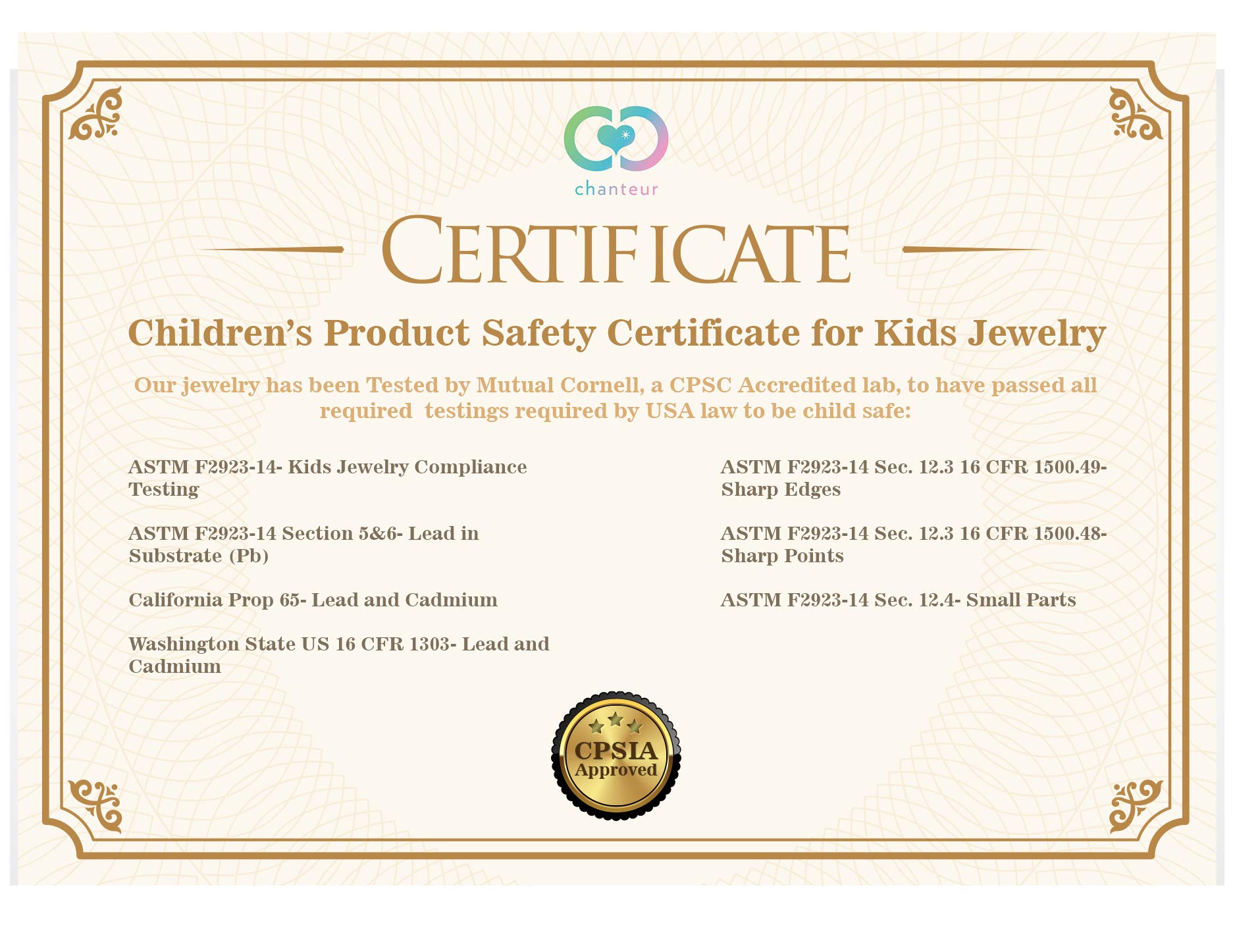 chanteur

CERTIFICATE

Children's Product Safety Certificate for Kids Jewelry

Our jewelry has been Tested by Mutual Cornell, a CPSC Accredited lab, to have passed all required testings required by USA law to be child safe:

ASTM F2923-14- Kids Jewelry Compliance Testing

ASTM F2923-14 Section 5&6- Lead in Substrate (Pb)

California Prop 65- Lead and Cadmium

Washington State US 16 CFR 1303- Lead and Cadmium

ASTM F2923-14 Sec. 12.3 16 CFR 1500.49- Sharp Edges

ASTM F2923-14 Sec. 12.3 16 CFR 1500.48- Sharp Points

ASTM F2923-14 Sec. 12.4- Small Parts

CPSIA Approved